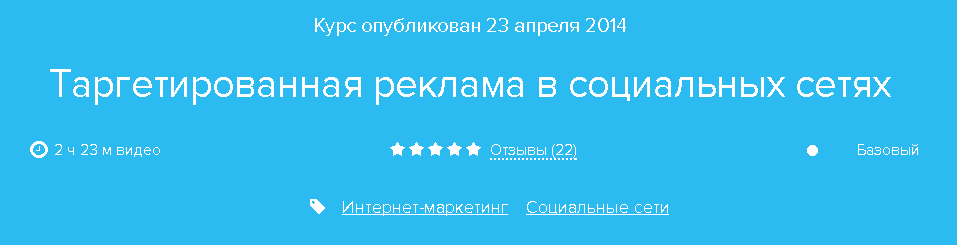 Курс опубликован 23 апреля 2014

Таргетированная реклама в социальных сетях

2 ч 23 м видео

Отзывы (22)

Базовый

Интернет-маркетинг Социальные сети